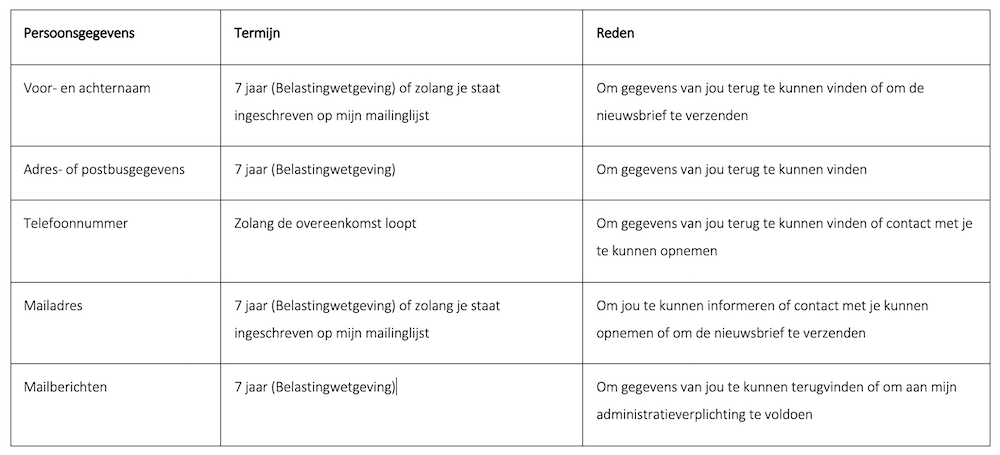 | Persoonsgegevens | Termijn | Reden |
|---|---|---|
| Voor- en achternaam | 7 jaar (Belastingwetgeving) of zolang je staat ingeschreven op mijn mailinglijst | Om gegevens van jou terug te kunnen vinden of om de nieuwsbrief te verzenden |
| Adres- of postbusgegevens | 7 jaar (Belastingwetgeving) | Om gegevens van jou terug te kunnen vinden |
| Telefoonnummer | Zolang de overeenkomst loopt | Om gegevens van jou terug te kunnen vinden of contact met je te kunnen opnemen |
| Mailadres | 7 jaar (Belastingwetgeving) of zolang je staat ingeschreven op mijn mailinglijst | Om jou te kunnen informeren of contact met je kunnen opnemen of om de nieuwsbrief te verzenden |
| Mailberichten | 7 jaar (Belastingwetgeving) | Om gegevens van jou te kunnen terugvinden of om aan mijn administratieverplichting te voldoen |